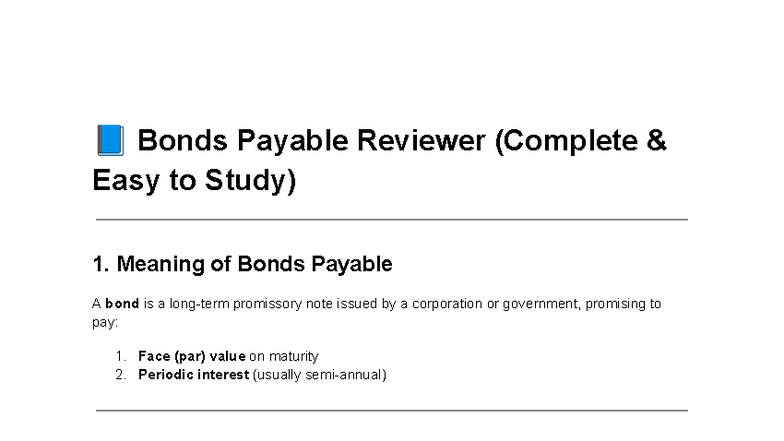 📘 Bonds Payable Reviewer (Complete & Easy to Study)

1. Meaning of Bonds Payable

A bond is a long-term promissory note issued by a corporation or government, promising to pay:

1. Face (par) value on maturity
2. Periodic interest (usually semi-annual)